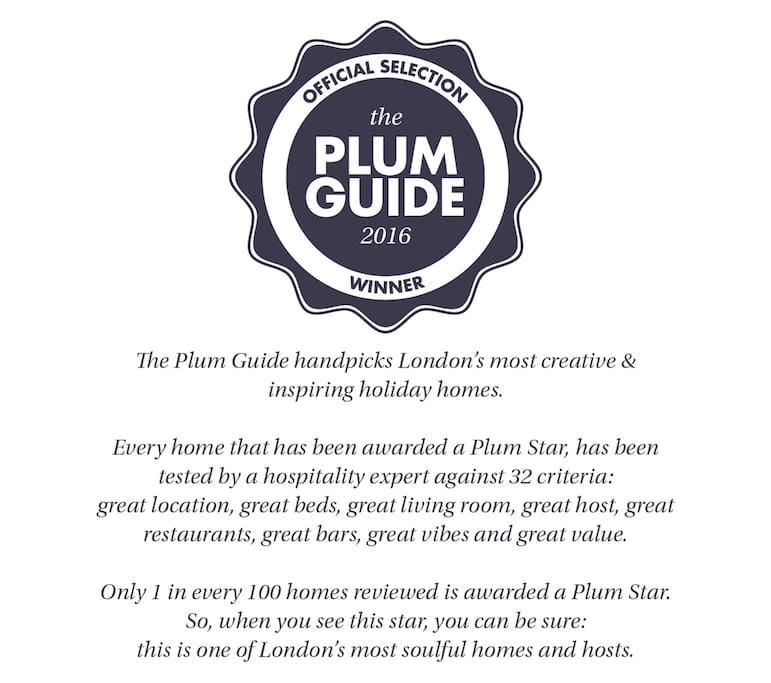 OFFICIAL SELECTION
the
PLUM
GUIDE
2016
WINNER

The Plum Guide handpicks London's most creative & inspiring holiday homes.

Every home that has been awarded a Plum Star, has been tested by a hospitality expert against 32 criteria: great location, great beds, great living room, great host, great restaurants, great bars, great vibes and great value.

Only 1 in every 100 homes reviewed is awarded a Plum Star. So, when you see this star, you can be sure: this is one of London's most soulful homes and hosts.